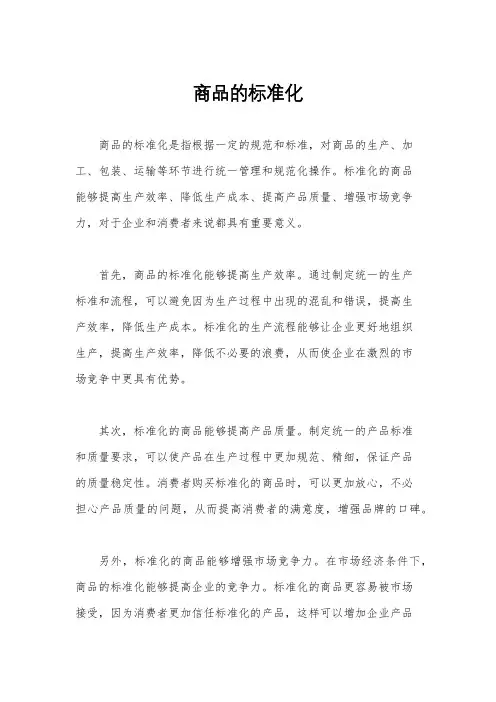 商品的标准化

商品的标准化是指根据一定的规范和标准，对商品的生产、加工、包装、运输等环节进行统一管理和规范化操作。标准化的商品能够提高生产效率、降低生产成本、提高产品质量、增强市场竞争力，对于企业和消费者来说都具有重要意义。

首先，商品的标准化能够提高生产效率。通过制定统一的生产标准和流程，可以避免因为生产过程中出现的混乱和错误，提高生产效率，降低生产成本。标准化的生产流程能够让企业更好地组织生产，提高生产效率，降低不必要的浪费，从而使企业在激烈的市场竞争中更具有优势。

其次，标准化的商品能够提高产品质量。制定统一的产品标准和质量要求，可以使产品在生产过程中更加规范、精细，保证产品的质量稳定性。消费者购买标准化的商品时，可以更加放心，不必担心产品质量的问题，从而提高消费者的满意度，增强品牌的口碑。

另外，标准化的商品能够增强市场竞争力。在市场经济条件下，商品的标准化能够提高企业的竞争力。标准化的商品更容易被市场接受，因为消费者更加信任标准化的产品，这样可以增加企业产品